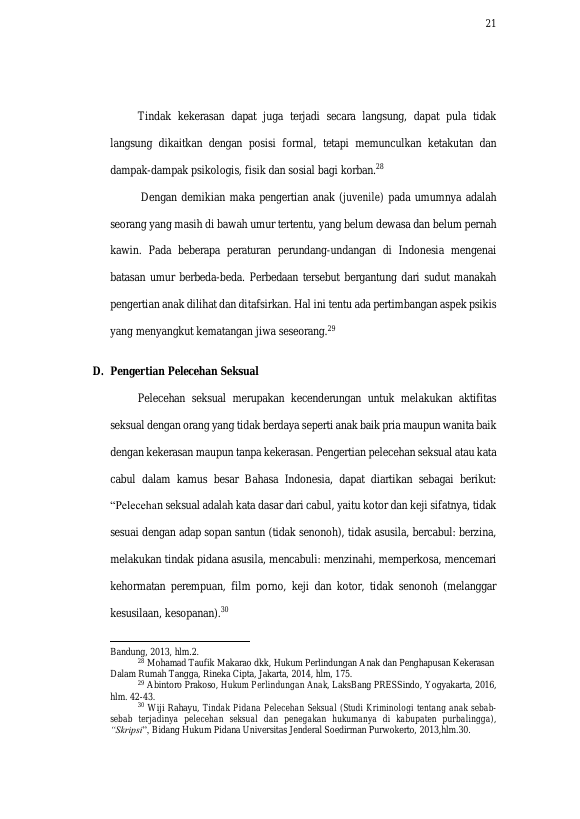 21

Tindak kekerasan dapat juga terjadi secara langsung, dapat pula tidak langsung dikaitkan dengan posisi formal, tetapi memunculkan ketakutan dan dampak-dampak psikologis, fisik dan sosial bagi korban.$^{28}$

Dengan demikian maka pengertian anak (juvenile) pada umumnya adalah seorang yang masih di bawah umur tertentu, yang belum dewasa dan belum pernah kawin. Pada beberapa peraturan perundang-undangan di Indonesia mengenai batasan umur berbeda-beda. Perbedaan tersebut bergantung dari sudut manakah pengertian anak dilihat dan ditafsirkan. Hal ini tentu ada pertimbangan aspek psikis yang menyangkut kematangan jiwa seseorang.$^{29}$

D. Pengertian Pelecehan Seksual

Pelecehan seksual merupakan kecenderungan untuk melakukan aktifitas seksual dengan orang yang tidak berdaya seperti anak baik pria maupun wanita baik dengan kekerasan maupun tanpa kekerasan. Pengertian pelecehan seksual atau kata cabul dalam kamus besar Bahasa Indonesia, dapat diartikan sebagai berikut: "Pelecehan seksual adalah kata dasar dari cabul, yaitu kotor dan keji sifatnya, tidak sesuai dengan adap sopan santun (tidak senonoh), tidak asusila, bercabul: berzina, melakukan tindak pidana asusila, mencabuli: menzinahi, memperkosa, mencemari kehormatan perempuan, film porno, keji dan kotor, tidak senonoh (melanggar kesusilaan, kesopanan).$^{30}$

Bandung, 2013, hlm.2.

$^{28}$ Mohamad Taufik Makarao dkk, Hukum Perlindungan Anak dan Penghapusan Kekerasan Dalam Rumah Tangga, Rineka Cipta, Jakarta, 2014, hlm, 175.

$^{29}$ Abintoro Prakoso, Hukum Perlindungan Anak, LaksBang PRESSindo, Yogyakarta, 2016, hlm. 42-43.

$^{30}$ Wiji Rahayu, Tindak Pidana Pelecehan Seksual (Studi Kriminologi tentang anak sebab-sebab terjadinya pelecehan seksual dan penegakan hukumanya di kabupaten purbalingga), "Skripsi", Bidang Hukum Pidana Universitas Jenderal Soedirman Purwokerto, 2013,hlm.30.